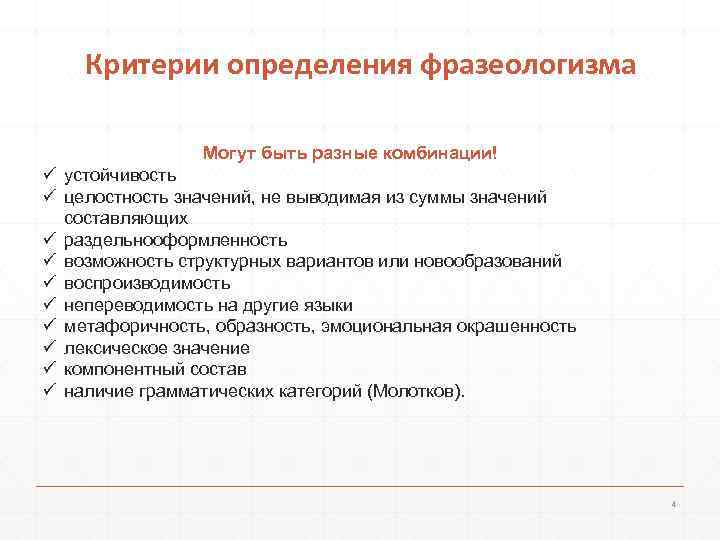 Критерии определения фразеологизма

Могут быть разные комбинации!

✓ устойчивость
✓ целостность значений, не выводимая из суммы значений составляющих
✓ раздельнооформленность
✓ возможность структурных вариантов или новообразований
✓ воспроизводимость
✓ непереводимость на другие языки
✓ метафоричность, образность, эмоциональная окрашенность
✓ лексическое значение
✓ компонентный состав
✓ наличие грамматических категорий (Молотков).

4